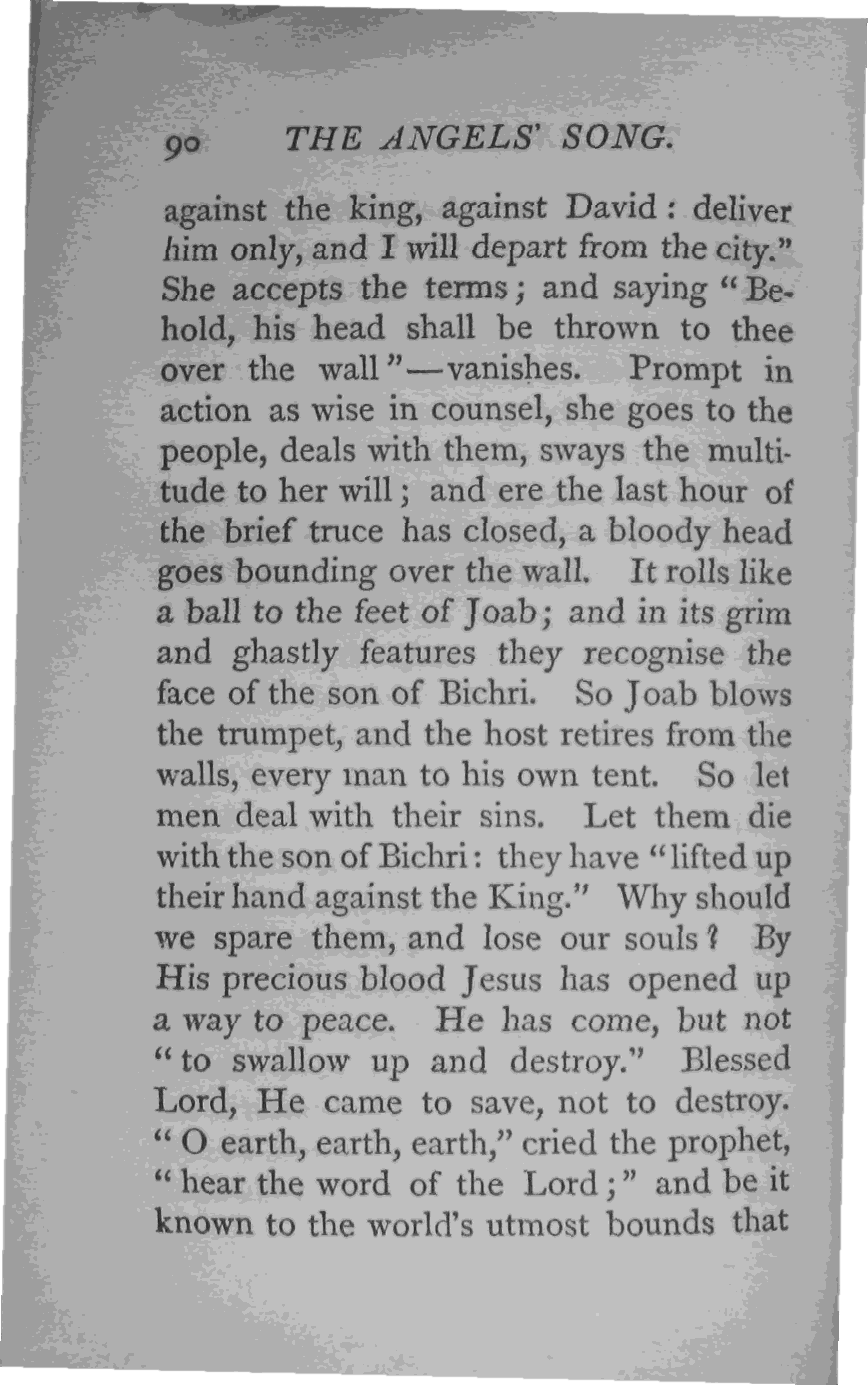 90 THE ANGELS' SONG.

against the king, against David: deliver him only, and I will depart from the city." She accepts the terms; and saying "Behold, his head shall be thrown to thee over the wall"—vanishes. Prompt in action as wise in counsel, she goes to the people, deals with them, sways the multitude to her will; and ere the last hour of the brief truce has closed, a bloody head goes bounding over the wall. It rolls like a ball to the feet of Joab; and in its grim and ghastly features they recognise the face of the son of Bichri. So Joab blows the trumpet, and the host retires from the walls, every man to his own tent. So let men deal with their sins. Let them die with the son of Bichri: they have "lifted up their hand against the King." Why should we spare them, and lose our souls? By His precious blood Jesus has opened up a way to peace. He has come, but not "to swallow up and destroy." Blessed Lord, He came to save, not to destroy. "O earth, earth, earth," cried the prophet, "hear the word of the Lord;" and be it known to the world's utmost bounds that